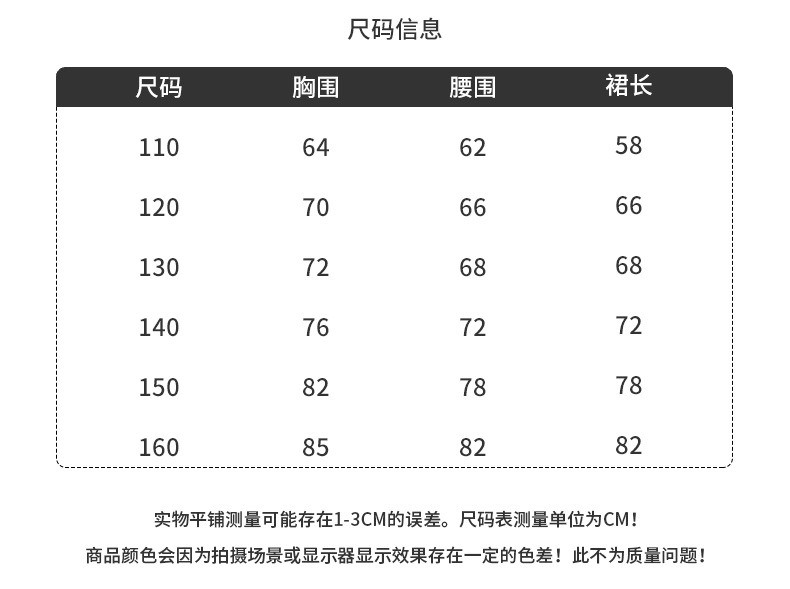 尺码信息

| 尺码 | 胸围 | 腰围 | 裙长 |
|---|---|---|---|
| 110 | 64 | 62 | 58 |
| 120 | 70 | 66 | 66 |
| 130 | 72 | 68 | 68 |
| 140 | 76 | 72 | 72 |
| 150 | 82 | 78 | 78 |
| 160 | 85 | 82 | 82 |

实物平铺测量可能存在1-3CM的误差。尺码表测量单位为CM！

商品颜色会因为拍摄场景或显示器显示效果存在一定的色差！此不为质量问题！